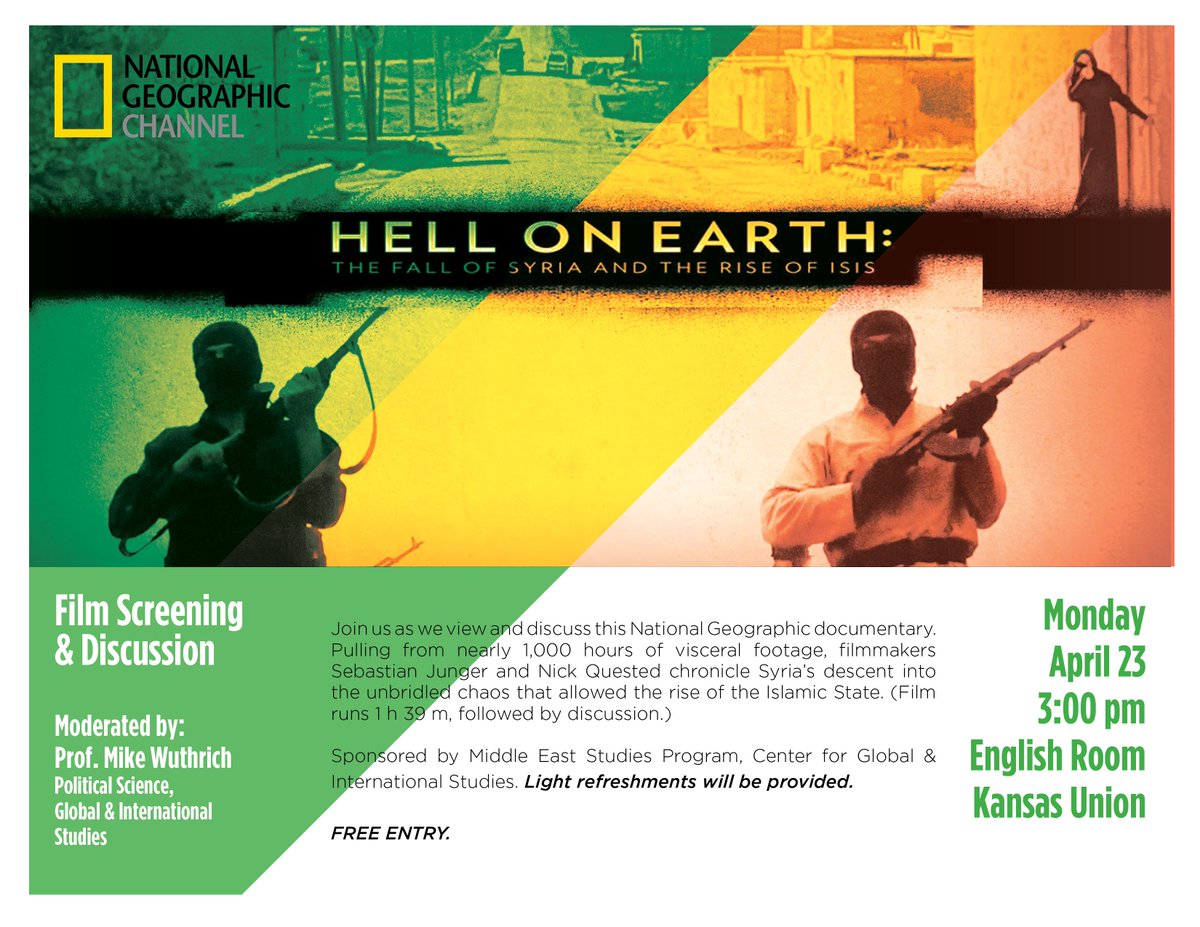 NATIONAL GEOGRAPHIC CHANNEL

HELL ON EARTH:
THE FALL OF SYRIA AND THE RISE OF ISIS

Film Screening & Discussion

Moderated by:
Prof. Mike Wuthrich
Political Science, Global & International Studies

Join us as we view and discuss this National Geographic documentary. Pulling from nearly 1,000 hours of visceral footage, filmmakers Sebastian Junger and Nick Quested chronicle Syria's descent into the unbridled chaos that allowed the rise of the Islamic State. (Film runs 1 h 39 m, followed by discussion.)

Sponsored by Middle East Studies Program, Center for Global & International Studies. Light refreshments will be provided.

FREE ENTRY.

Monday
April 23
3:00 pm
English Room
Kansas Union